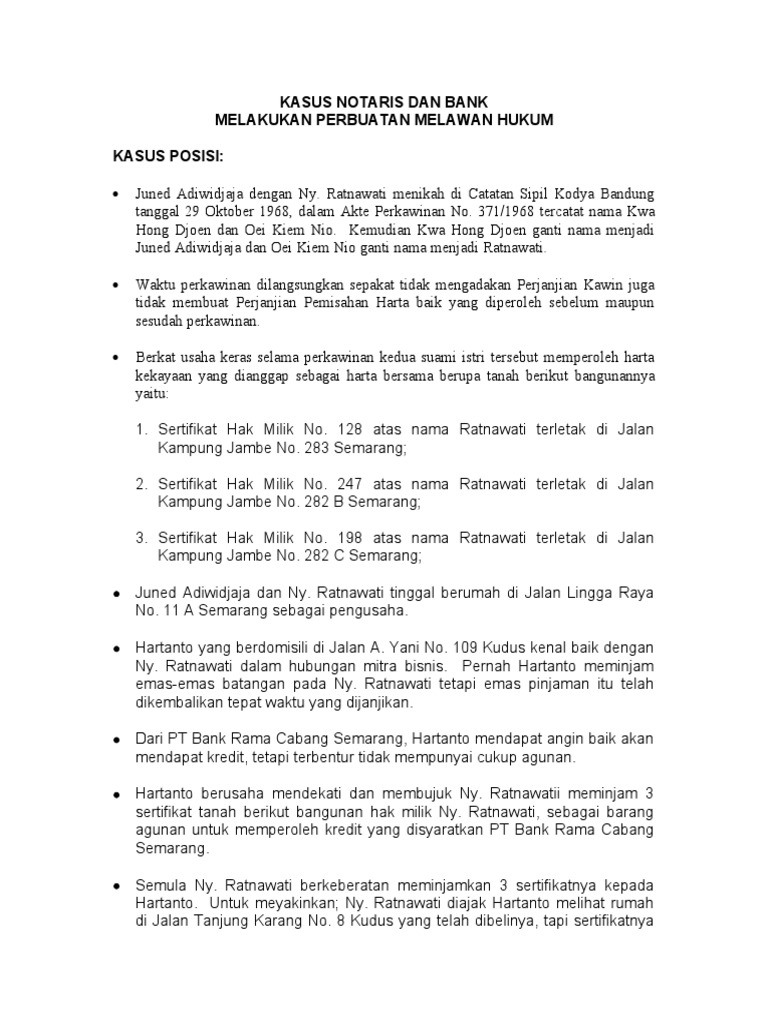 KASUS NOTARIS DAN BANK
MELAKUKAN PERBUATAN MELAWAN HUKUM

KASUS POSISI:

• Juned Adiwidjaja dengan Ny. Ratnawati menikah di Catatan Sipil Kodya Bandung tanggal 29 Oktober 1968, dalam Akte Perkawinan No. 371/1968 tercatat nama Kwa Hong Djoen dan Oei Kiem Nio. Kemudian Kwa Hong Djoen ganti nama menjadi Juned Adiwidjaja dan Oei Kiem Nio ganti nama menjadi Ratnawati.

• Waktu perkawinan dilangsungkan sepakat tidak mengadakan Perjanjian Kawin juga tidak membuat Perjanjian Pemisahan Harta baik yang diperoleh sebelum maupun sesudah perkawinan.

• Berkat usaha keras selama perkawinan kedua suami istri tersebut memperoleh harta kekayaan yang dianggap sebagai harta bersama berupa tanah berikut bangunannya yaitu:

1. Sertifikat Hak Milik No. 128 atas nama Ratnawati terletak di Jalan Kampung Jambe No. 283 Semarang;

2. Sertifikat Hak Milik No. 247 atas nama Ratnawati terletak di Jalan Kampung Jambe No. 282 B Semarang;

3. Sertifikat Hak Milik No. 198 atas nama Ratnawati terletak di Jalan Kampung Jambe No. 282 C Semarang;

• Juned Adiwidjaja dan Ny. Ratnawati tinggal berumah di Jalan Lingga Raya No. 11 A Semarang sebagai pengusaha.

• Hartanto yang berdomisili di Jalan A. Yani No. 109 Kudus kenal baik dengan Ny. Ratnawati dalam hubungan mitra bisnis. Pernah Hartanto meminjam emas-emas batangan pada Ny. Ratnawati tetapi emas pinjaman itu telah dikembalikan tepat waktu yang dijanjikan.

• Dari PT Bank Rama Cabang Semarang, Hartanto mendapat angin baik akan mendapat kredit, tetapi terbentur tidak mempunyai cukup agunan.

• Hartanto berusaha mendekati dan membujuk Ny. Ratnawatii meminjam 3 sertifikat tanah berikut bangunan hak milik Ny. Ratnawati, sebagai barang agunan untuk memperoleh kredit yang disyaratkan PT Bank Rama Cabang Semarang.

• Semula Ny. Ratnawati berkeberatan meminjamkan 3 sertifikatnya kepada Hartanto. Untuk meyakinkan; Ny. Ratnawati diajak Hartanto melihat rumah di Jalan Tanjung Karang No. 8 Kudus yang telah dibelinya, tapi sertifikatnya